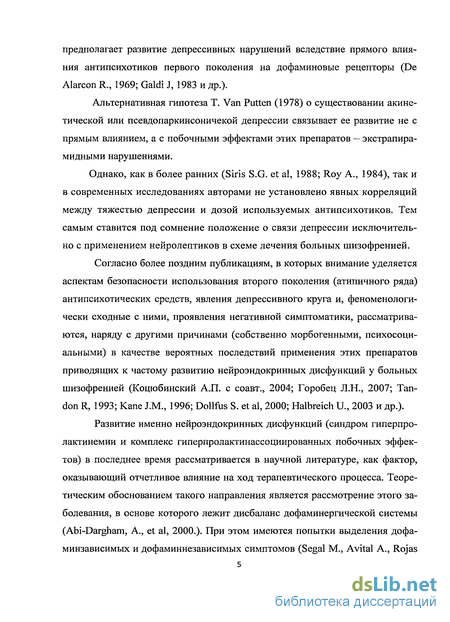 предполагает развитие депрессивных нарушений вследствие прямого влияния антипсихотиков первого поколения на дофаминовые рецепторы (De Alarcon R., 1969; Galdi J, 1983 и др.).

Альтернативная гипотеза T. Van Putten (1978) о существовании акинетической или псевдопаркинсоничекой депрессии связывает ее развитие не с прямым влиянием, а с побочными эффектами этих препаратов – экстрапирамидными нарушениями.

Однако, как в более ранних (Siris S.G. et al, 1988; Roy A., 1984), так и в современных исследованиях авторами не установлено явных корреляций между тяжестью депрессии и дозой используемых антипсихотиков. Тем самым ставится под сомнение положение о связи депрессии исключительно с применением нейролептиков в схеме лечения больных шизофренией.

Согласно более поздним публикациям, в которых внимание уделяется аспектам безопасности использования второго поколения (атипичного ряда) антипсихотических средств, явления депрессивного круга и, феноменологически сходные с ними, проявления негативной симптоматики, рассматриваются, наряду с другими причинами (собственно морбогенными, психосоциальными) в качестве вероятных последствий применения этих препаратов приводящих к частому развитию нейроэндокринных дисфункций у больных шизофренией (Коцюбинский А.П. с соавт., 2004; Горобец Л.Н., 2007; Tandon R, 1993; Kane J.M., 1996; Dollfus S. et al, 2000; Halbreich U., 2003 и др.).

Развитие именно нейроэндокринных дисфункций (синдром гиперпролактинемии и комплекс гиперпролактинассоциированных побочных эффектов) в последнее время рассматривается в научной литературе, как фактор, оказывающий отчетливое влияние на ход терапевтического процесса. Теоретическим обоснованием такого направления является рассмотрение этого заболевания, в основе которого лежит дисбаланс дофаминергической системы (Abi-Dargham, A., et al, 2000.). При этом имеются попытки выделения дофаминзависимых и дофаминнезависимых симптомов (Segal M., Avital A., Rojas

5

dsLib.net
библиотека диссертаций